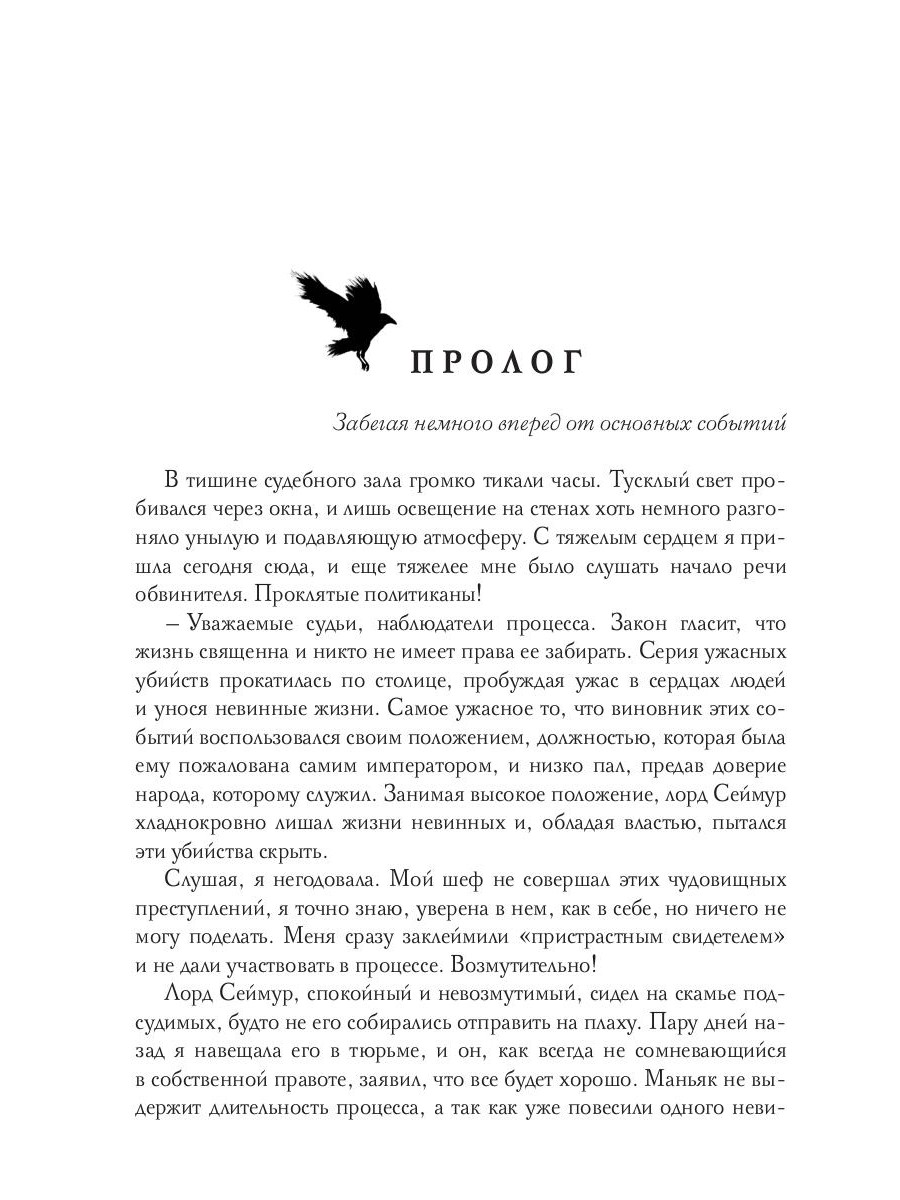 ПРОЛОГ

Забегая немного вперед от основных событий

В тишине судебного зала громко тикали часы. Тусклый свет пробивался через окна, и лишь освещение на стенах хоть немного разгоняло унылую и подавляющую атмосферу. С тяжелым сердцем я пришла сегодня сюда, и еще тяжелее мне было слушать начало речи обвинителя. Проклятые политиканы!

– Уважаемые судьи, наблюдатели процесса. Закон гласит, что жизнь священна и никто не имеет права ее забирать. Серия ужасных убийств прокатилась по столице, пробуждая ужас в сердцах людей и унося невинные жизни. Самое ужасное то, что виновник этих событий воспользовался своим положением, должностью, которая была ему пожалована самим императором, и низко пал, предав доверие народа, которому служил. Занимая высокое положение, лорд Сеймур хладнокровно лишал жизни невинных и, обладая властью, пытался эти убийства скрыть.

Слушая, я негодовала. Мой шеф не совершал этих чудовищных преступлений, я точно знаю, уверена в нем, как в себе, но ничего не могу поделать. Меня сразу заклеймили «пристрастным свидетелем» и не дали участвовать в процессе. Возмутительно!

Лорд Сеймур, спокойный и невозмутимый, сидел на скамье подсудимых, будто не его собирались отправить на плаху. Пару дней назад я навещала его в тюрьме, и он, как всегда не сомневающийся в собственной правоте, заявил, что все будет хорошо. Маньяк не выдержит длительность процесса, а так как уже повесили одного неви-